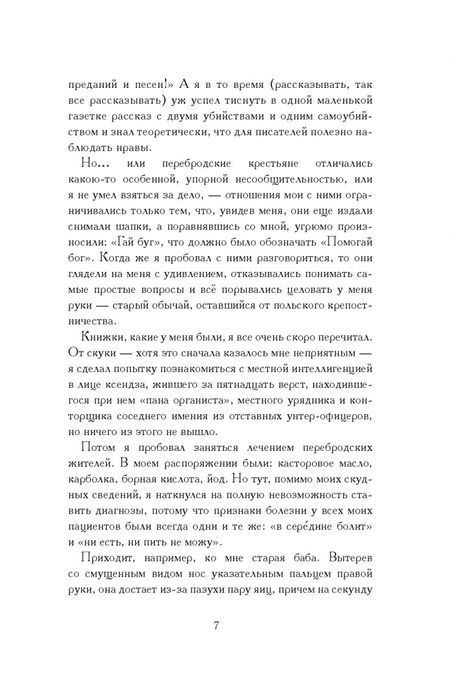 преданий и песен!» А я в то время (рассказывать, так все рассказывать) уж успел тиснуть в одной маленькой газетке рассказ с двумя убийствами и одним самоубийством и знал теоретически, что для писателей полезно наблюдать нравы.

Но... или перебродские крестьяне отличались какою-то особенной, упорной несообщительностью, или я не умел взяться за дело, — отношения мои с ними ограничивались только тем, что, увидев меня, они еще издали снимали шапки, а поравнявшись со мной, угрюмо произносили: «Гай буг», что должно было обозначать «Помогай бог». Когда же я пробовал с ними разговориться, то они глядели на меня с удивлением, отказывались понимать самые простые вопросы и всё порывались целовать у меня руки — старый обычай, оставшийся от польского крепостничества.

Книжки, какие у меня были, я все очень скоро перечитал. От скуки — хотя это сначала казалось мне неприятным — я сделал попытку познакомиться с местной интеллигенцией в лице ксендза, жившего за пятнадцать верст, находившегося при нем «пана органиста», местного урядника и конторщика соседнего имения из отставных унтер-офицеров, но ничего из этого не вышло.

Потом я пробовал заняться лечением перебродских жителей. В моем распоряжении были: касторовое масло, карболка, борная кислота, йод. Но тут, помимо моих скудных сведений, я наткнулся на полную невозможность ставить диагнозы, потому что признаки болезни у всех моих пациентов были всегда одни и те же: «в серéдине болит» и «ни есть, ни пить не можу».

Приходит, например, ко мне старая баба. Вытерев со смущенным видом нос указательным пальцем правой руки, она достает из-за пазухи пару яиц, причем на секунду

7